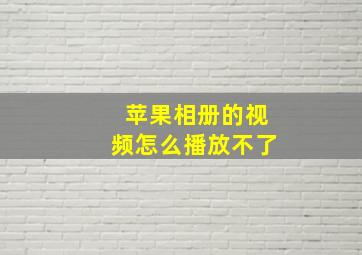 苹果相册的视频怎么播放不了